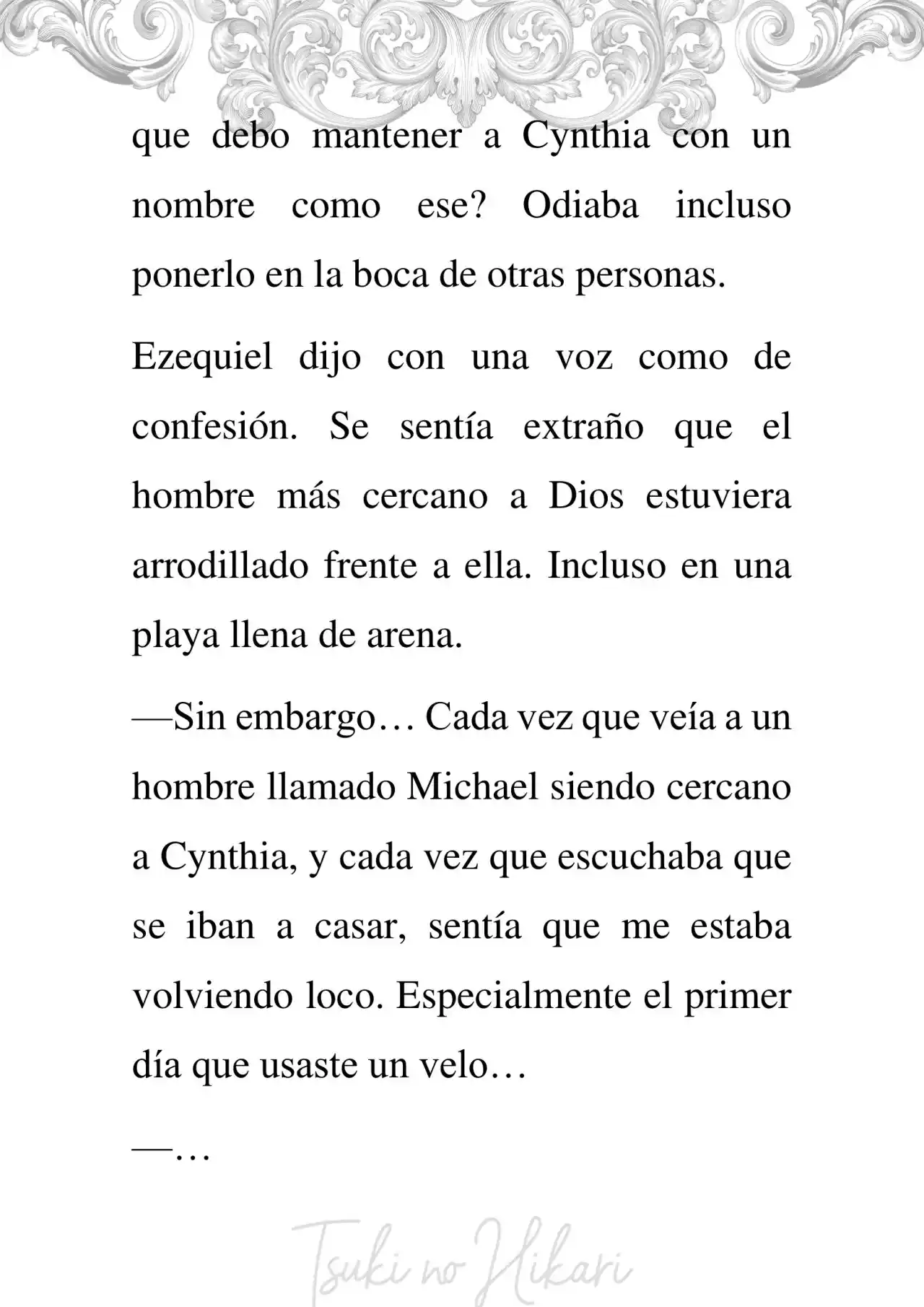 que debo mantener a Cynthia con un nombre como ese? Odiaba incluso ponerlo en la boca de otras personas.

Ezequiel dijo con una voz como de confesión. Se sentía extraño que el hombre más cercano a Dios estuviera arrodillado frente a ella. Incluso en una playa llena de arena.

—Sin embargo… Cada vez que veía a un hombre llamado Michael siendo cercano a Cynthia, y cada vez que escuchaba que se iban a casar, sentía que me estaba volviendo loco. Especialmente el primer día que usaste un velo…

—…

Tsuki no Hikari